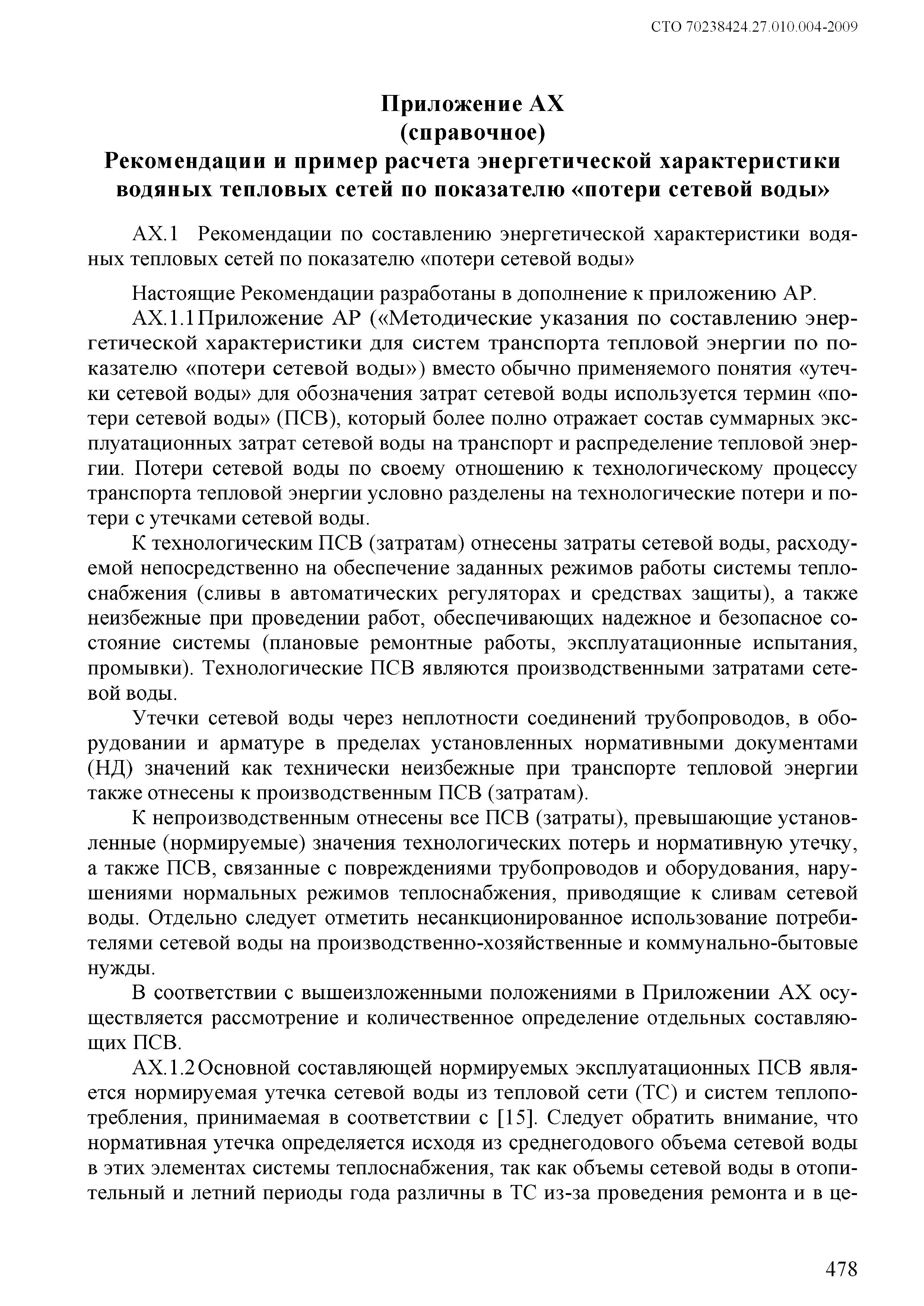 СТО 70238424.27.010.004-2009

Приложение АХ
(справочное)
Рекомендации и пример расчета энергетической характеристики водяных тепловых сетей по показателю «потери сетевой воды»

АХ.1 Рекомендации по составлению энергетической характеристики водяных тепловых сетей по показателю «потери сетевой воды»

Настоящие Рекомендации разработаны в дополнение к приложению АР.

АХ.1.1 Приложение АР («Методические указания по составлению энергетической характеристики для систем транспорта тепловой энергии по показателю «потери сетевой воды») вместо обычно применяемого понятия «утечки сетевой воды» для обозначения затрат сетевой воды используется термин «потери сетевой воды» (ПСВ), который более полно отражает состав суммарных эксплуатационных затрат сетевой воды на транспорт и распределение тепловой энергии. Потери сетевой воды по своему отношению к технологическому процессу транспорта тепловой энергии условно разделены на технологические потери и потери с утечками сетевой воды.

К технологическим ПСВ (затратам) отнесены затраты сетевой воды, расходуемой непосредственно на обеспечение заданных режимов работы системы теплоснабжения (сливы в автоматических регуляторах и средствах защиты), а также неизбежные при проведении работ, обеспечивающих надежное и безопасное состояние системы (плановые ремонтные работы, эксплуатационные испытания, промывки). Технологические ПСВ являются производственными затратами сетевой воды.

Утечки сетевой воды через неплотности соединений трубопроводов, в оборудовании и арматуре в пределах установленных нормативными документами (НД) значений как технически неизбежные при транспорте тепловой энергии также отнесены к производственным ПСВ (затратам).

К непроизводственным отнесены все ПСВ (затраты), превышающие установленные (нормируемые) значения технологических потерь и нормативную утечку, а также ПСВ, связанные с повреждениями трубопроводов и оборудования, нарушениями нормальных режимов теплоснабжения, приводящие к сливам сетевой воды. Отдельно следует отметить несанкционированное использование потребителями сетевой воды на производственно-хозяйственные и коммунально-бытовые нужды.

В соответствии с вышеизложенными положениями в Приложении АХ осуществляется рассмотрение и количественное определение отдельных составляющих ПСВ.

АХ.1.2 Основной составляющей нормируемых эксплуатационных ПСВ является нормируемая утечка сетевой воды из тепловой сети (ТС) и систем теплопотребления, принимаемая в соответствии с [15]. Следует обратить внимание, что нормативная утечка определяется исходя из среднегодового объема сетевой воды в этих элементах системы теплоснабжения, так как объемы сетевой воды в отопительный и летний периоды года различны в ТС из-за проведения ремонта и в це-

478